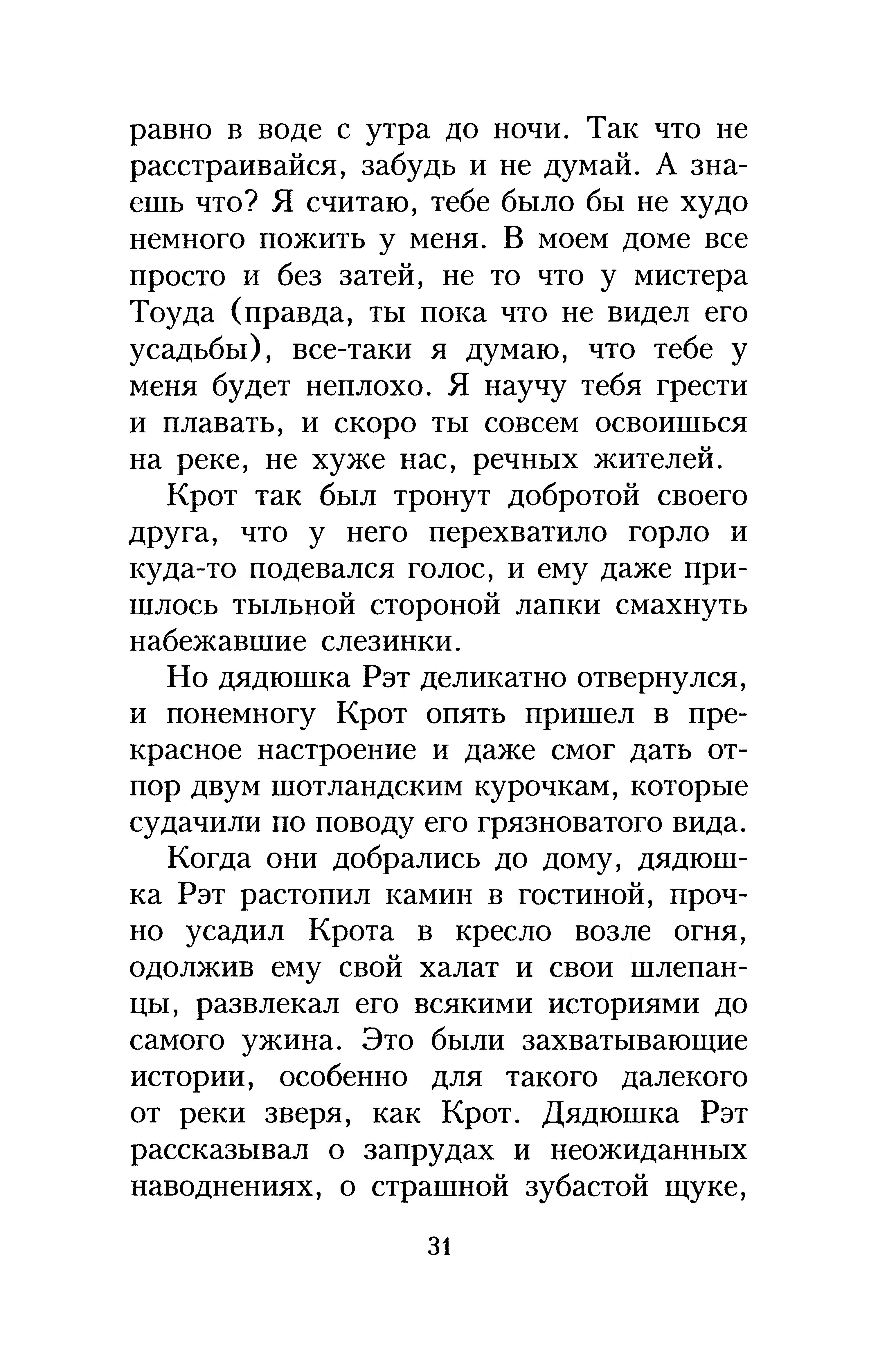 равно в воде с утра до ночи. Так что не расстраивайся, забудь и не думай. А знаешь что? Я считаю, тебе было бы не худо немного пожить у меня. В моем доме все просто и без затей, не то что у мистера Тоуда (правда, ты пока что не видел его усадьбы), все-таки я думаю, что тебе у меня будет неплохо. Я научу тебя грести и плавать, и скоро ты совсем освоишься на реке, не хуже нас, речных жителей.

Крот так был тронут добротой своего друга, что у него перехватило горло и куда-то подевался голос, и ему даже пришлось тыльной стороной лапки смахнуть набежавшие слезинки.

Но дядюшка Рэт деликатно отвернулся, и понемногу Крот опять пришел в прекрасное настроение и даже смог дать отпор двум шотландским курочкам, которые судачили по поводу его грязноватого вида.

Когда они добрались до дому, дядюшка Рэт растопил камин в гостиной, прочно усадил Крота в кресло возле огня, одолжив ему свой халат и свои шлепанцы, развлекал его всякими историями до самого ужина. Это были захватывающие истории, особенно для такого далекого от реки зверя, как Крот. Дядюшка Рэт рассказывал о запрудах и неожиданных наводнениях, о страшной зубастой щуке,

31